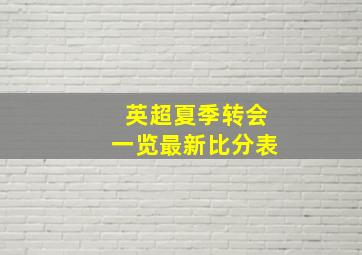 英超夏季转会
一览最新比分表